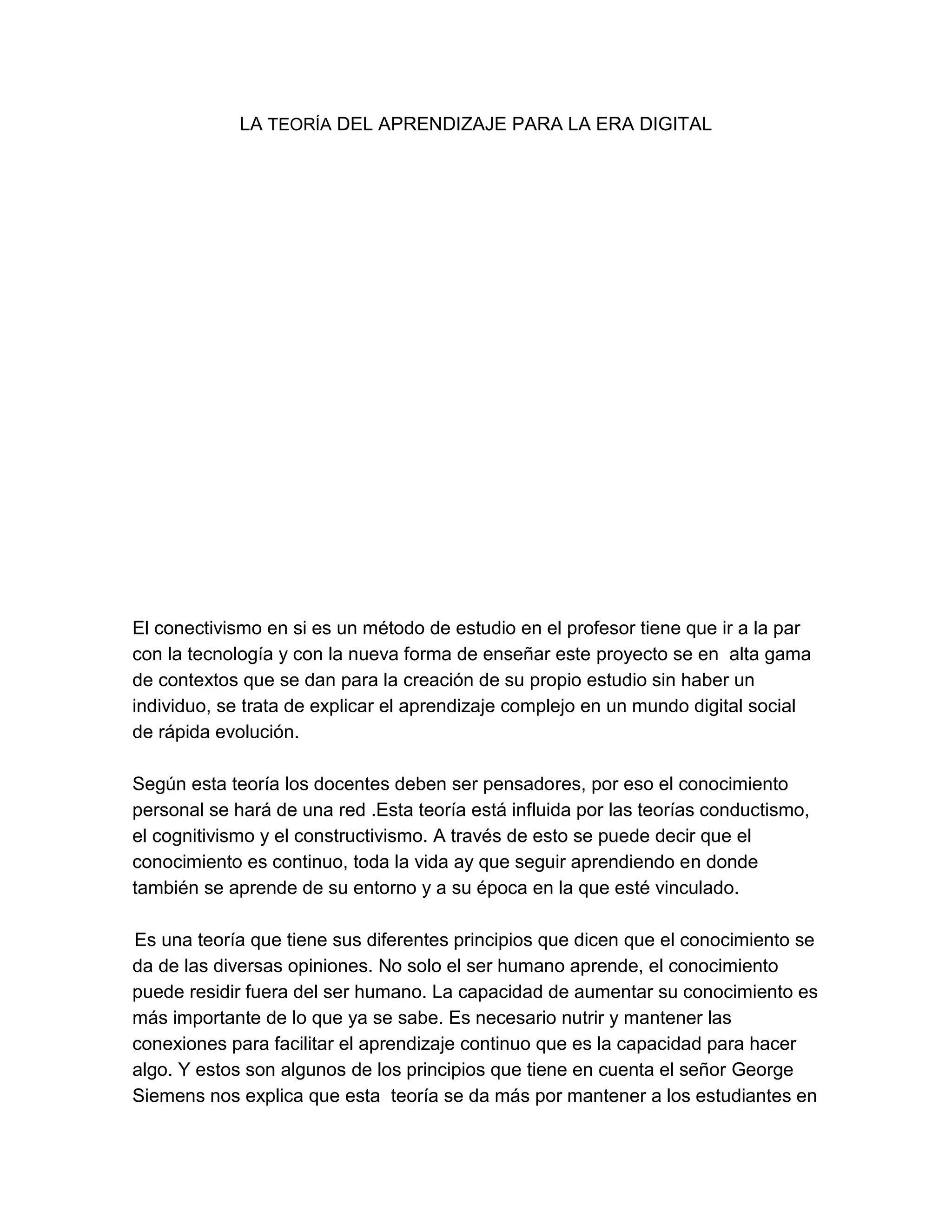 LA TEORÍA DEL APRENDIZAJE PARA LA ERA DIGITAL

El conectivismo en si es un método de estudio en el profesor tiene que ir a la par con la tecnología y con la nueva forma de enseñar este proyecto se en alta gama de contextos que se dan para la creación de su propio estudio sin haber un individuo, se trata de explicar el aprendizaje complejo en un mundo digital social de rápida evolución.

Según esta teoría los docentes deben ser pensadores, por eso el conocimiento personal se hará de una red .Esta teoría está influida por las teorías conductismo, el cognitivismo y el constructivismo. A través de esto se puede decir que el conocimiento es continuo, toda la vida ay que seguir aprendiendo en donde también se aprende de su entorno y a su época en la que esté vinculado.

Es una teoría que tiene sus diferentes principios que dicen que el conocimiento se da de las diversas opiniones. No solo el ser humano aprende, el conocimiento puede residir fuera del ser humano. La capacidad de aumentar su conocimiento es más importante de lo que ya se sabe. Es necesario nutrir y mantener las conexiones para facilitar el aprendizaje continuo que es la capacidad para hacer algo. Y estos son algunos de los principios que tiene en cuenta el señor George Siemens nos explica que esta teoría se da más por mantener a los estudiantes en